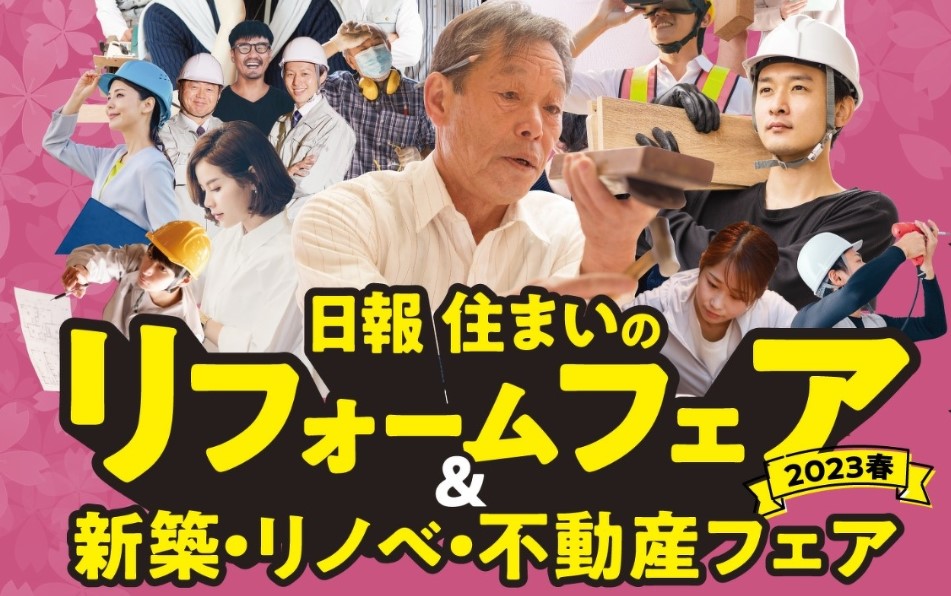 日報 住まいの
リフォームフェア
2023春
&
新築・リノベ・不動産フェア